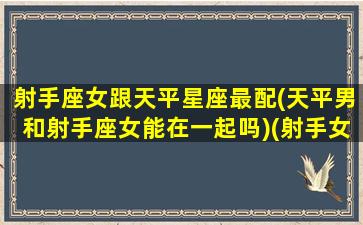 射手座女跟天平星座最配(天平男和射手座女能在一起吗)(射手女